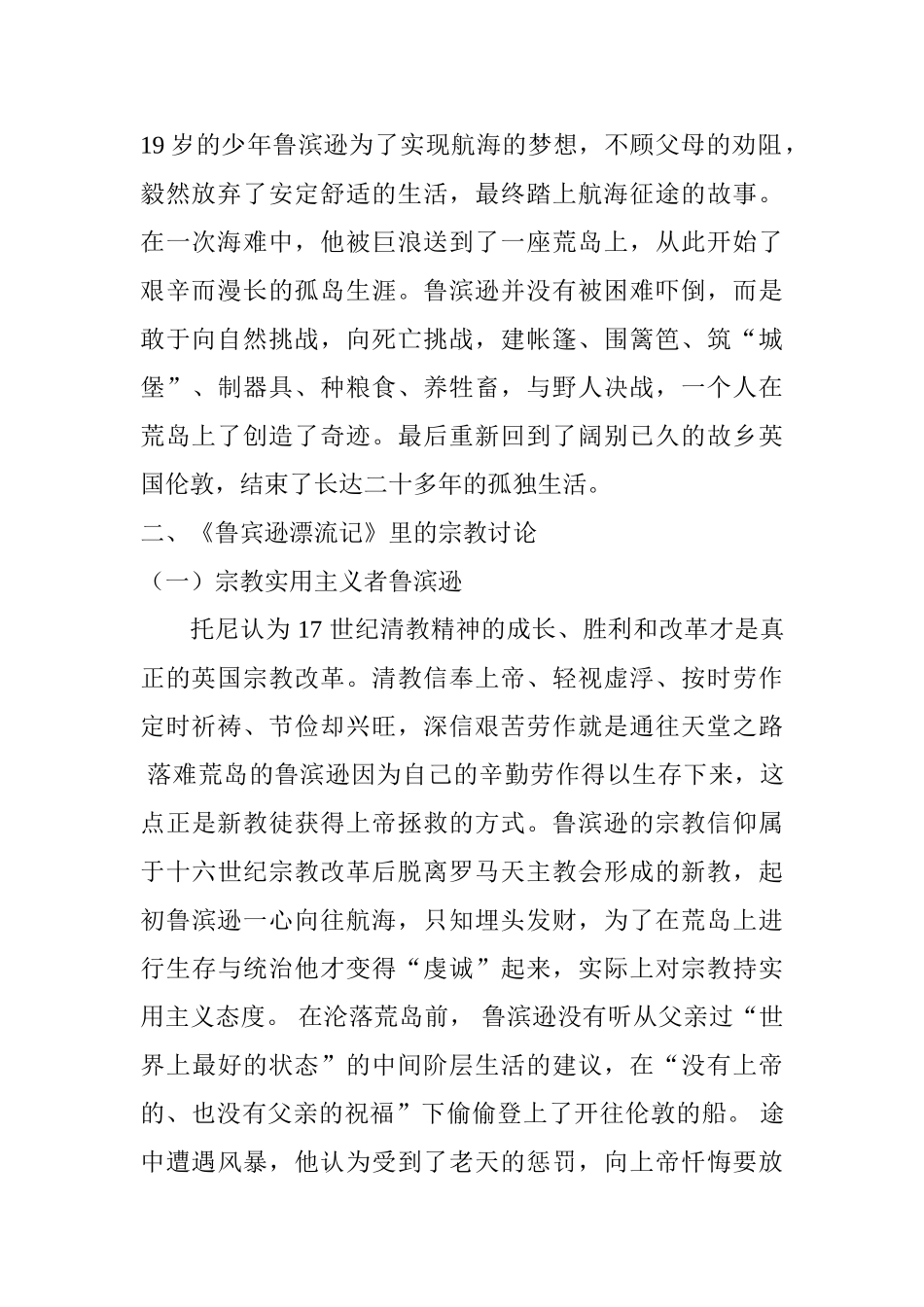 19 岁的少年鲁滨逊为了实现航海的梦想，不顾父母的劝阻，毅然放弃了安定舒适的生活，最终踏上航海征途的故事。在一次海难中，他被巨浪送到了一座荒岛上，从此开始了艰辛而漫长的孤岛生涯。鲁滨逊并没有被困难吓倒，而是敢于向自然挑战，向死亡挑战，建帐篷、围篱笆、筑“城堡”、制器具、种粮食、养牲畜，与野人决战，一个人在荒岛上了创造了奇迹。最后重新回到了阔别已久的故乡英国伦敦，结束了长达二十多年的孤独生活。

二、《鲁宾逊漂流记》里的宗教讨论

（一）宗教实用主义者鲁滨逊

托尼认为 17 世纪清教精神的成长、胜利和改革才是真正的英国宗教改革。清教信奉上帝、轻视虚浮、按时劳作定时祈祷、节俭却兴旺，深信艰苦劳作就是通往天堂之路 落难荒岛的鲁滨逊因为自己的辛勤劳作得以生存下来，这点正是新教徒获得上帝拯救的方式。鲁滨逊的宗教信仰属于十六世纪宗教改革后脱离罗马天主教会形成的新教，起初鲁滨逊一心向往航海，只知埋头发财，为了在荒岛上进行生存与统治他才变得“虔诚”起来，实际上对宗教持实用主义态度。 在沦落荒岛前， 鲁滨逊没有听从父亲过“世界上最好的状态”的中间阶层生活的建议，在“没有上帝的、也没有父亲的祝福”下偷偷登上了开往伦敦的船。 途中遭遇风暴，他认为受到了老天的惩罚，向上帝忏悔要放